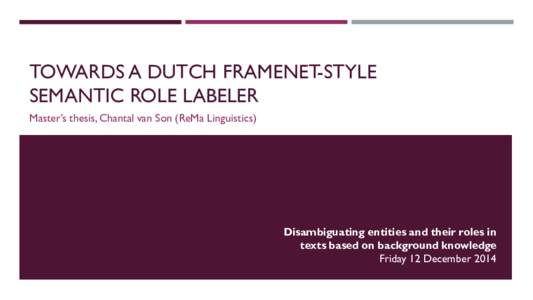 TOWARDS A DUTCH FRAMENET-STYLE SEMANTIC ROLE LABELER

Master's thesis, Chantal van Son (ReMa Linguistics)

Disambiguating entities and their roles in texts based on background knowledge
Friday 12 December 2014